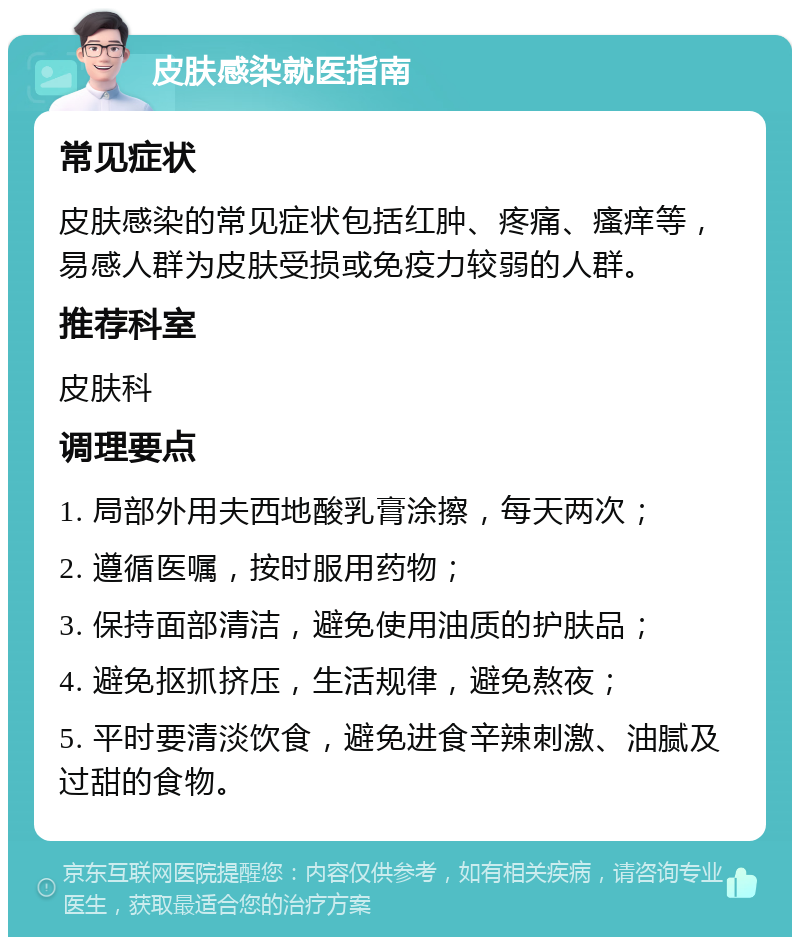 皮肤感染就医指南

常见症状

皮肤感染的常见症状包括红肿、疼痛、瘙痒等，易感人群为皮肤受损或免疫力较弱的人群。

推荐科室

皮肤科

调理要点

1. 局部外用夫西地酸乳膏涂擦，每天两次；

2. 遵循医嘱，按时服用药物；

3. 保持面部清洁，避免使用油质的护肤品；

4. 避免抠抓挤压，生活规律，避免熬夜；

5. 平时要清淡饮食，避免进食辛辣刺激、油腻及过甜的食物。

京东互联网医院提醒您：内容仅供参考，如有相关疾病，请咨询专业医生，获取最适合您的治疗方案